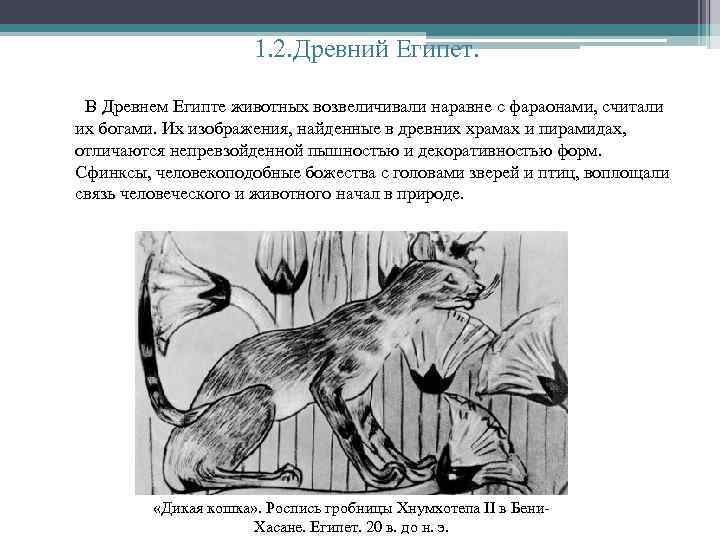 1.2.Древний Египет.

В Древнем Египте животных возвеличивали наравне с фараонами, считали их богами. Их изображения, найденные в древних храмах и пирамидах, отличаются непревзойденной пышностью и декоративностью форм. Сфинксы, человекоподобные божества с головами зверей и птиц, воплощали связь человеческого и животного начал в природе.

«Дикая кошка». Роспись гробницы Хнумхотепа II в Бени-Хасане. Египет. 20 в. до н. э.